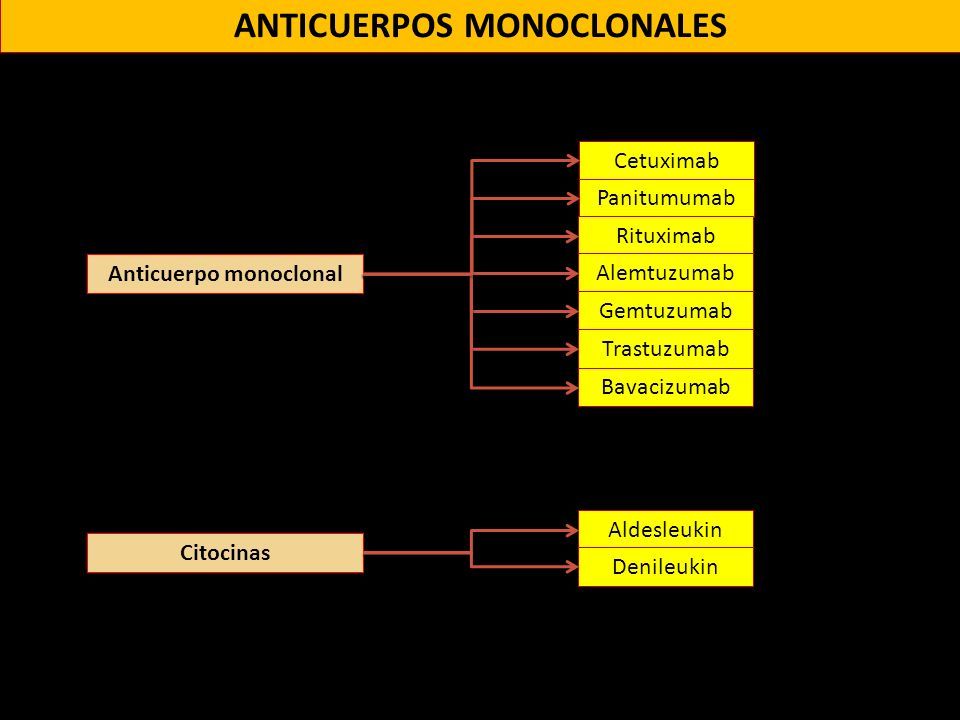 ANTICUERPOS MONOCLONALES

Anticuerpo monoclonal

Cetuximab
Panitumumab
Rituximab
Alemtuzumab
Gemtuzumab
Trastuzumab
Bavacizumab

Citocinas

Aldesleukin
Denileukin